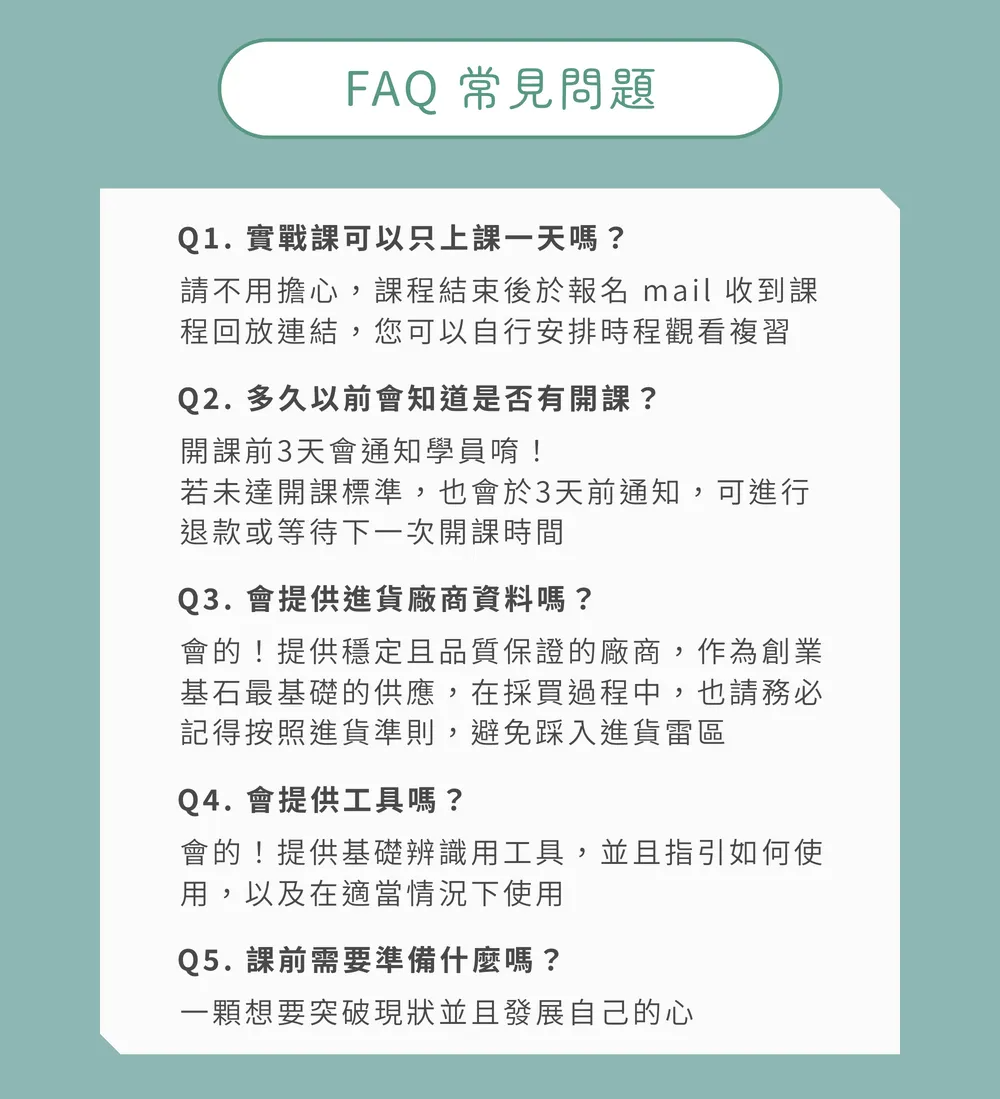 FAQ 常見問題

Q1. 實戰課可以只上課一天嗎？

請不用擔心，課程結束後於報名 mail 收到課程回放連結，您可以自行安排時程觀看複習

Q2. 多久以前會知道是否有開課？

開課前3天會通知學員唷！
若未達開課標準，也會於3天前通知，可進行退款或等待下一次開課時間

Q3. 會提供進貨廠商資料嗎？

會的！提供穩定且品質保證的廠商，作為創業基石最基礎的供應，在採買過程中，也請務必記得按照進貨準則，避免踩入進貨雷區

Q4. 會提供工具嗎？

會的！提供基礎辨識用工具，並且指引如何使用，以及在適當情況下使用

Q5. 課前需要準備什麼嗎？

一顆想要突破現狀並且發展自己的心